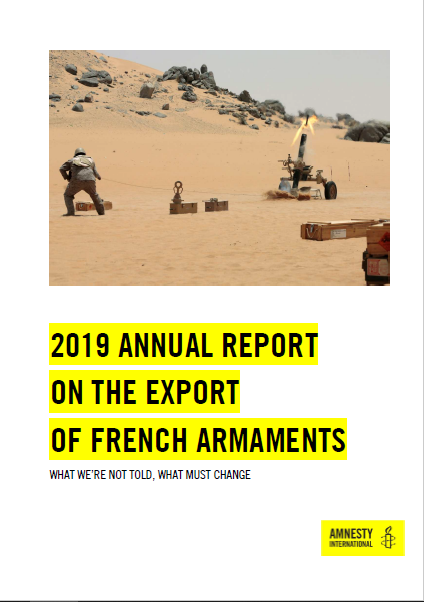 2019 ANNUAL REPORT
ON THE EXPORT
OF FRENCH ARMAMENTS

WHAT WE'RE NOT TOLD, WHAT MUST CHANGE

AMNESTY INTERNATIONAL